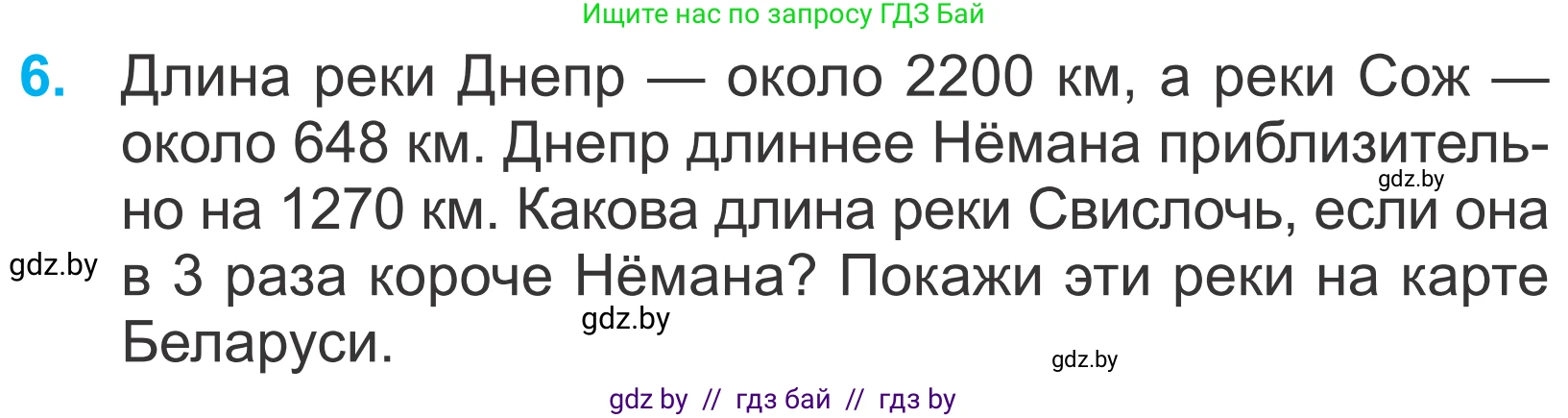 Ищите нас по запросу ГДЗ Бай

6. Длина реки Днепр — около 2200 км, а реки Сож — около 648 км. Днепр длиннее Нёмана приблизительно на 1270 км. Какова длина реки Свислочь, если она в 3 раза короче Нёмана? Покажи эти реки на карте Беларуси.

gdz.by
gdz.by
gdz.by
gdz.by

gdz by // гдз бай // гдз by